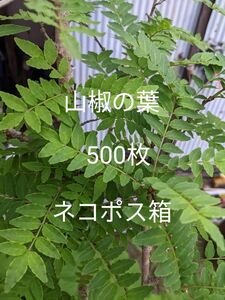 山椒の葉

500枚

ネコポス箱